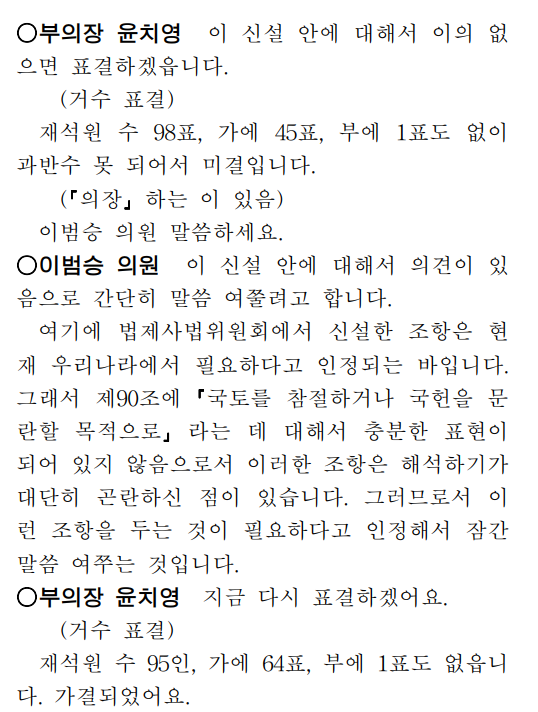 ○부의장 윤치영 이 신설 안에 대해서 이의 없으면 표결하겠읍니다.

(거수 표결)

재석원 수 98표, 가에 45표, 부에 1표도 없이 과반수 못 되어서 미결입니다.

(『의장』 하는 이 있음)

이범승 의원 말씀하세요.

○이범승 의원 이 신설 안에 대해서 의견이 있음으로 간단히 말씀 여쭐려고 합니다.

여기에 법제사법위원회에서 신설한 조항은 현재 우리나라에서 필요하다고 인정되는 바입니다. 그래서 제90조에 『국토를 참절하거나 국헌을 문란할 목적으로』 라는 데 대해서 충분한 표현이 되어 있지 않음으로서 이러한 조항은 해석하기가 대단히 곤란하신 점이 있습니다. 그러므로서 이런 조항을 두는 것이 필요하다고 인정해서 잠간 말씀 여쭈는 것입니다.

○부의장 윤치영 지금 다시 표결하겠어요.

(거수 표결)

재석원 수 95인, 가에 64표, 부에 1표도 없읍니다. 가결되었어요.